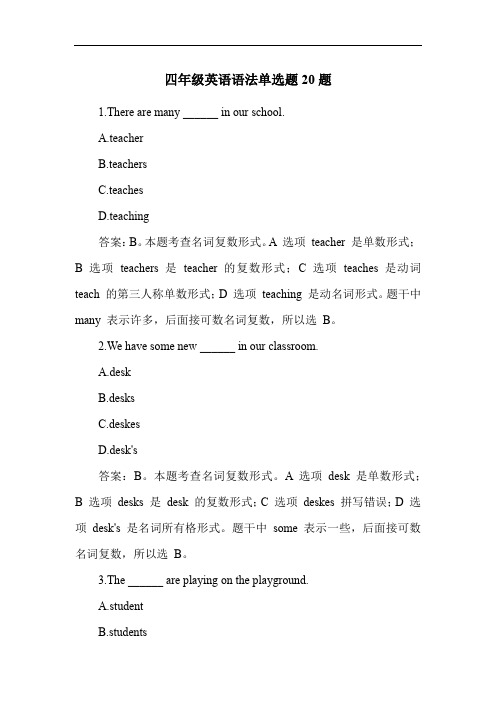 四年级英语语法单选题 20 题

1.There are many ______ in our school.

A.teacher

B.teachers

C.teaches

D.teaching

答案：B。本题考查名词复数形式。A 选项 teacher 是单数形式；B 选项 teachers 是 teacher 的复数形式；C 选项 teaches 是动词 teach 的第三人称单数形式；D 选项 teaching 是动名词形式。题干中 many 表示许多，后面接可数名词复数，所以选 B。

2.We have some new ______ in our classroom.

A.desk

B.desks

C.deskes

D.desk's

答案：B。本题考查名词复数形式。A 选项 desk 是单数形式；B 选项 desks 是 desk 的复数形式；C 选项 deskes 拼写错误；D 选项 desk's 是名词所有格形式。题干中 some 表示一些，后面接可数名词复数，所以选 B。

3.The ______ are playing on the playground.

A.student

B.students